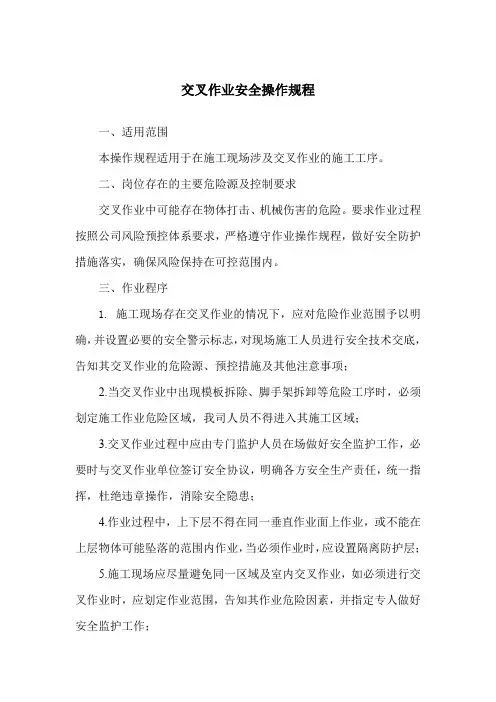 交叉作业安全操作规程

一、适用范围

本操作规程适用于在施工现场涉及交叉作业的施工工序。

二、岗位存在的主要危险源及控制要求

交叉作业中可能存在物体打击、机械伤害的危险。要求作业过程按照公司风险预控体系要求，严格遵守作业操作规程，做好安全防护措施落实，确保风险保持在可控范围内。

三、作业程序

1. 施工现场存在交叉作业的情况下，应对危险作业范围予以明确，并设置必要的安全警示标志，对现场施工人员进行安全技术交底，告知其交叉作业的危险源、预控措施及其他注意事项；

2.当交叉作业中出现模板拆除、脚手架拆卸等危险工序时，必须划定施工作业危险区域，我司人员不得进入其施工区域；

3.交叉作业过程中应由专门监护人员在场做好安全监护工作，必要时与交叉作业单位签订安全协议，明确各方安全生产责任，统一指挥，杜绝违章操作，消除安全隐患；

4.作业过程中，上下层不得在同一垂直作业面上作业，或不能在上层物体可能坠落的范围内作业，当必须作业时，应设置隔离防护层；

5.施工现场应尽量避免同一区域及室内交叉作业，如必须进行交叉作业时，应划定作业范围，告知其作业危险因素，并指定专人做好安全监护工作；